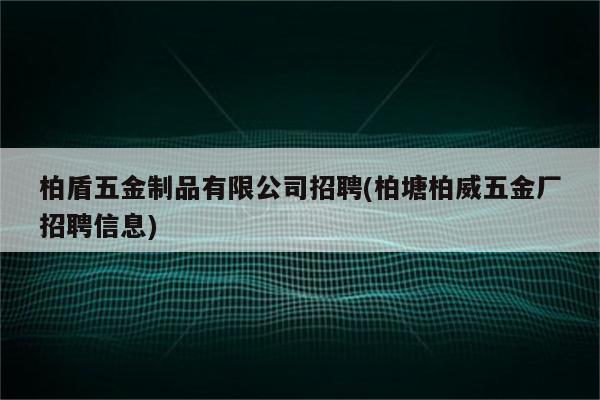 柏盾五金制品有限公司招聘(柏塘柏威五金厂招聘信息)